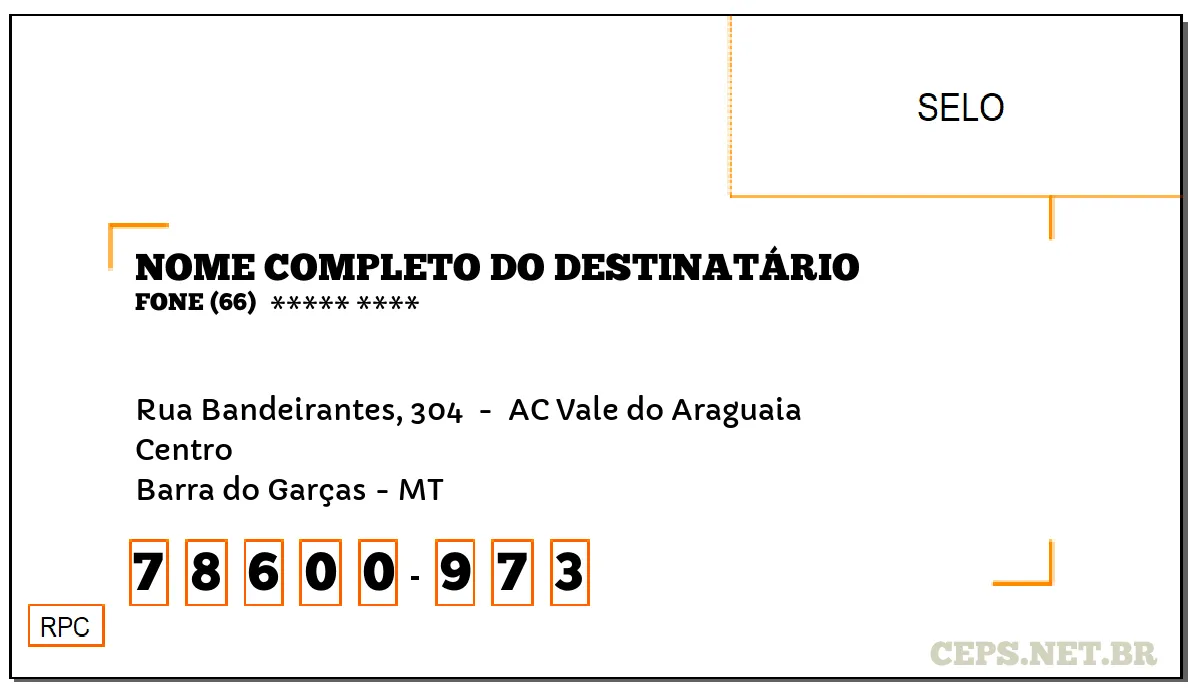 SELO

NOME COMPLETO DO DESTINATÁRIO
FONE (66) ***** ****

Rua Bandeirantes, 304 - AC Vale do Araguaia
Centro
Barra do Garças - MT

7 8 6 0 0 - 9 7 3

RPC

CEPS.NET.BR